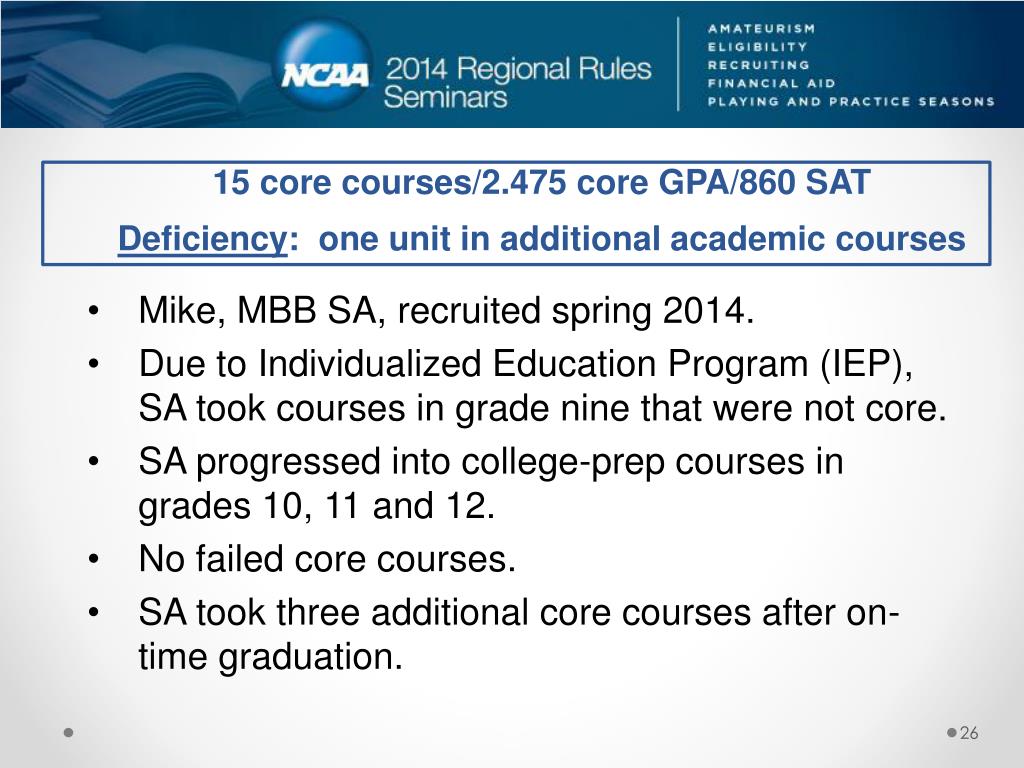 NCAA 2014 Regional Rules Seminars

AMATEURISM
ELIGIBILITY
RECRUITING
FINANCIAL AID
PLAYING AND PRACTICE SEASONS

15 core courses/2.475 core GPA/860 SAT

Deficiency: one unit in additional academic courses

• Mike, MBB SA, recruited spring 2014.
• Due to Individualized Education Program (IEP), SA took courses in grade nine that were not core.
• SA progressed into college-prep courses in grades 10, 11 and 12.
• No failed core courses.
• SA took three additional core courses after on-time graduation.

26